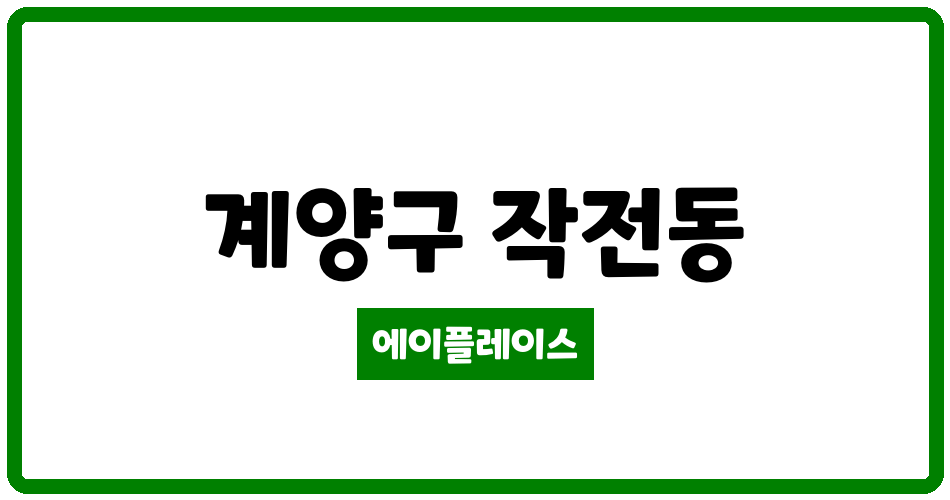 계양구 작전동

에이플레이스